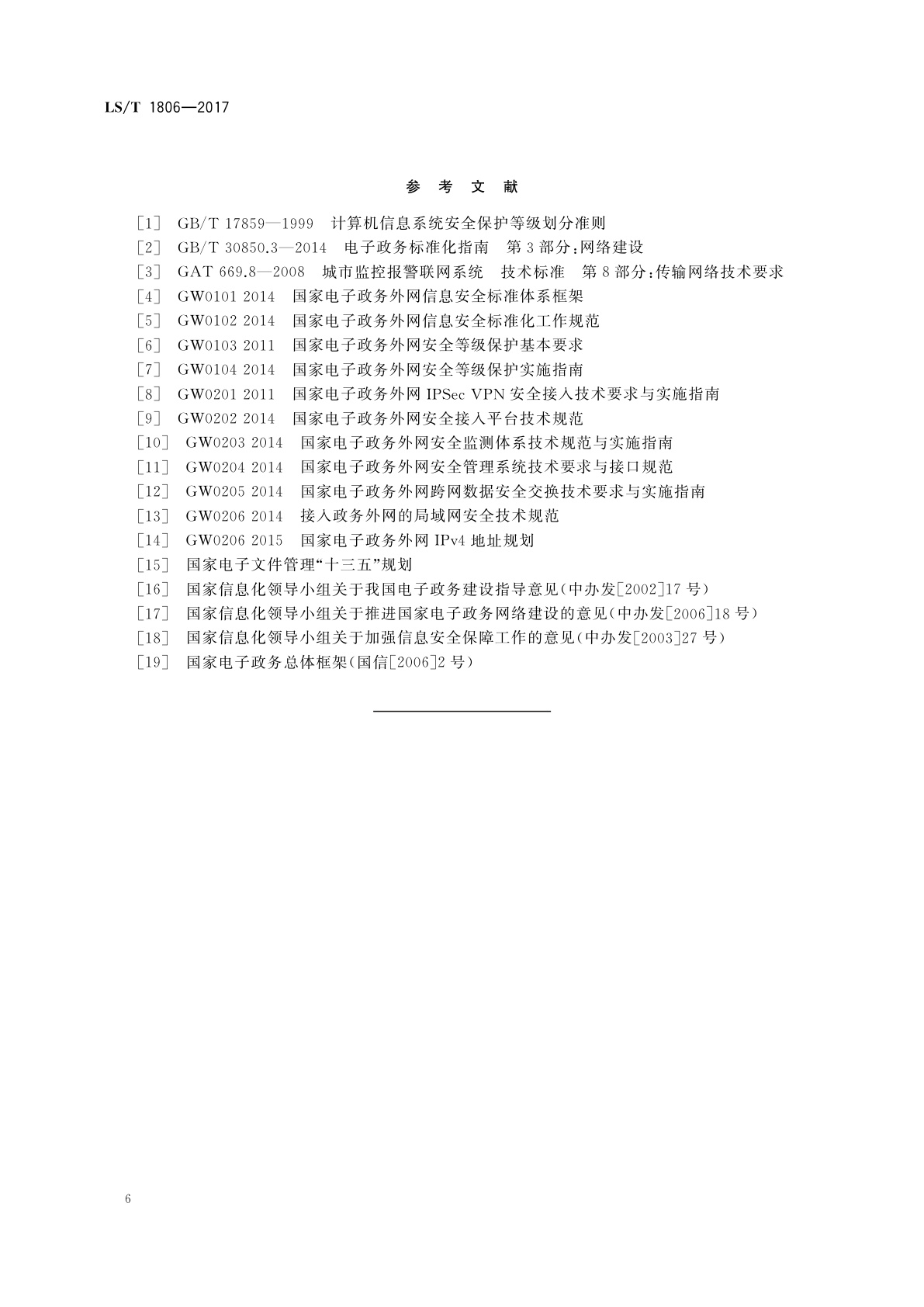 LS/T 1806—2017

参 考 文 献

[1] GB/T 17859—1999 计算机信息系统安全保护等级划分准则
[2] GB/T 30850.3—2014 电子政务标准化指南 第3部分:网络建设
[3] GAT 669.8—2008 城市监控报警联网系统 技术标准 第8部分:传输网络技术要求
[4] GW0101 2014 国家电子政务外网信息安全标准体系框架
[5] GW0102 2014 国家电子政务外网信息安全标准化工作规范
[6] GW0103 2011 国家电子政务外网安全等级保护基本要求
[7] GW0104 2014 国家电子政务外网安全等级保护实施指南
[8] GW0201 2011 国家电子政务外网 IPSec VPN 安全接入技术要求与实施指南
[9] GW0202 2014 国家电子政务外网安全接入平台技术规范
[10] GW0203 2014 国家电子政务外网安全监测体系技术规范与实施指南
[11] GW0204 2014 国家电子政务外网安全管理系统技术要求与接口规范
[12] GW0205 2014 国家电子政务外网跨网数据安全交换技术要求与实施指南
[13] GW0206 2014 接入政务外网的局域网安全技术规范
[14] GW0206 2015 国家电子政务外网 IPv4 地址规划
[15] 国家电子文件管理“十三五”规划
[16] 国家信息化领导小组关于我国电子政务建设指导意见(中办发[2002]17号)
[17] 国家信息化领导小组关于推进国家电子政务网络建设的意见(中办发[2006]18号)
[18] 国家信息化领导小组关于加强信息安全保障工作的意见(中办发[2003]27号)
[19] 国家电子政务总体框架(国信[2006]2号)

6